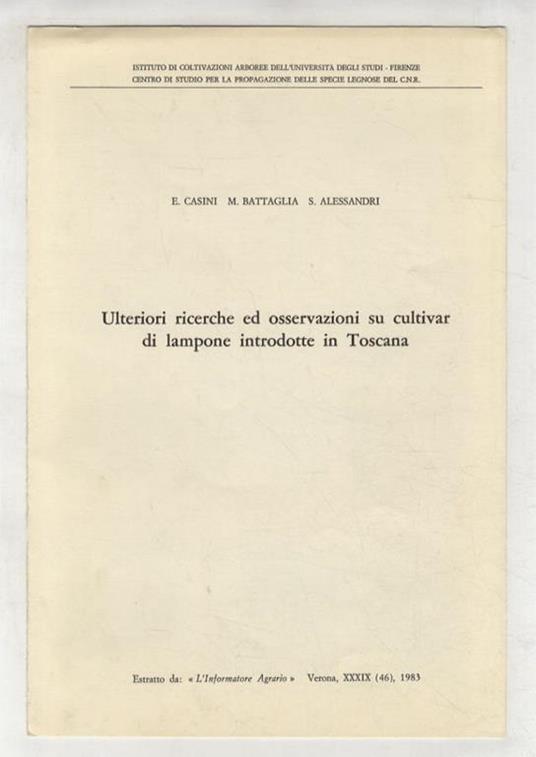 ISTITUTO DI COLTIVAZIONI ARBOREE DELL'UNIVERSITA DEGLI STUDI - FIRENZE
CENTRO DI STUDIO PER LA PROPAGAZIONE DELLE SPECIE LEGNOSE DEL C.N.R.

E. CASINI M. BATTAGLIA S. ALESSANDRI

Ulteriori ricerche ed osservazioni su cultivar di lampone introdotte in Toscana

Estratto da: « L'Informatore Agrario » Verona, XXXIX (46), 1983